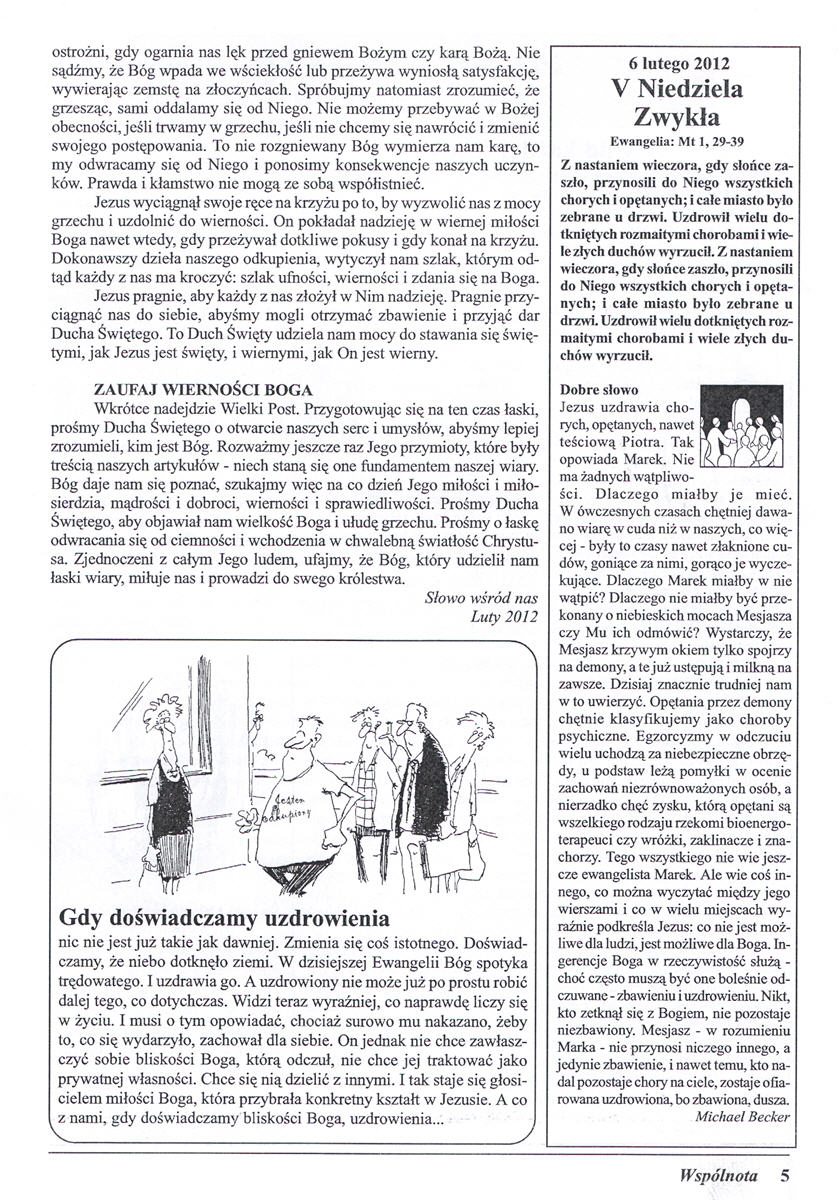 ostrożni, gdy ogarnia nas lęk przed gniewem Bożym czy karą Bożą. Nie sądźmy, że Bóg wpada we wściekłość lub przeżywa wyniosłą satysfakcję, wywierając zemstę na złoczyńcach. Spróbujmy natomiast zrozumieć, że grzesząc, sami oddalamy się od Niego. Nie możemy przebywać w Bożej obecności, jeśli trwamy w grzechu, jeśli nie chcemy się nawrócić i zmienić swojego postępowania. To nie rozgniewany Bóg wymierza nam karę, to my odwracamy się od Niego i ponosimy konsekwencje naszych uczynków. Prawda i kłamstwo nie mogą ze sobą współistnieć.

Jezus wyciągnął swoje ręce na krzyżu po to, by wyzwolić nas z mocy grzechu i uzdolnić do wierności. On pokładał nadzieję w wiernej miłości Boga nawet wtedy, gdy przeżywał dotkliwe pokusy i gdy konał na krzyżu. Dokonawszy dzieła naszego odkupienia, wytyczył nam szlak, którym odtąd każdy z nas ma kroczyć: szlak ufności, wierności i zdania się na Boga.

Jezus pragnie, aby każdy z nas złożył w Nim nadzieję. Pragnie przyciągnąć nas do siebie, abyśmy mogli otrzymać zbawienie i przyjąć dar Ducha Świętego. To Duch Święty udziela nam mocy do stawania się świętymi, jak Jezus jest święty, i wiernymi, jak On jest wierny.

ZAUFAJ WIERNOŚCI BOGA

Wkrótce nadejdzie Wielki Post. Przygotowując się na ten czas łaski, prośmy Ducha Świętego o otwarcie naszych serc i umysłów, abyśmy lepiej zrozumieli, kim jest Bóg. Rozważmy jeszcze raz Jego przymioty, które były treścią naszych artykułów - niech staną się one fundamentem naszej wiary. Bóg daje nam się poznać, szukajmy więc na co dzień Jego miłości i miłosierdzia, mądrości i dobroci, wierności i sprawiedliwości. Prośmy Ducha Świętego, aby objawiał nam wielkość Boga i ułudę grzechu. Prośmy o łaskę odwracania się od ciemności i wchodzenia w chwalebną światłość Chrystusa. Zjednoczeni z całym Jego ludem, ufajmy, że Bóg, który udzielił nam łaski wiary, miłuje nas i prowadzi do swego królestwa.

Słowo wśród nas
Luty 2012

Jestem odkupiony

Gdy doświadczamy uzdrowienia

nic nie jest już takie jak dawniej. Zmienia się coś istotnego. Doświadczamy, że niebo dotknęło ziemi. W dzisiejszej Ewangelii Bóg spotyka trędowatego. I uzdrawia go. A uzdrowiony nie może już po prostu robić dalej tego, co dotychczas. Widzi teraz wyraźniej, co naprawdę liczy się w życiu. I musi o tym opowiadać, chociaż surowo mu nakazano, żeby to, co się wydarzyło, zachował dla siebie. On jednak nie chce zawłaszczyć sobie bliskości Boga, którą odczuł, nie chce jej traktować jako prywatnej własności. Chce się nią dzielić z innymi. I tak staje się głosicielem miłości Boga, która przybrała konkretny kształt w Jezusie. A co z nami, gdy doświadczamy bliskości Boga, uzdrowienia...

6 lutego 2012
V Niedziela Zwykła
Ewangelia: Mt 1, 29-39

Z nastaniem wieczora, gdy słońce zaszło, przynosili do Niego wszystkich chorych i opętanych; i całe miasto było zebrane u drzwi. Uzdrowił wielu dotkniętych rozmaitymi chorobami i wiele złych duchów wyrzucił. Z nastaniem wieczora, gdy słońce zaszło, przynosili do Niego wszystkich chorych i opętanych; i całe miasto było zebrane u drzwi. Uzdrowił wielu dotkniętych rozmaitymi chorobami i wiele złych duchów wyrzucił.

Dobre słowo

Jezus uzdrawia chorych, opętanych, nawet teściową Piotra. Tak opowiada Marek. Nie ma żadnych wątpliwości. Dlaczego miałby je mieć. W ówczesnych czasach chętniej dawano wiarę w cuda niż w naszych, co więcej - były to czasy nawet złaknione cudów, goniące za nimi, gorąco je wyczekujące. Dlaczego Marek miałby w nie wątpić? Dlaczego nie miałby być przekonany o niebieskich mocach Mesjasza czy Mu ich odmówić? Wystarczy, że Mesjasz krzywym okiem tylko spojrzy na demony, a te już ustępują i milkną na zawsze. Dzisiaj znacznie trudniej nam w to uwierzyć. Opętania przez demony chętnie klasyfikujemy jako choroby psychiczne. Egzorcyzmy w odczuciu wielu uchodzą za niebezpieczne obrzędy, u podstaw leżą pomyłki w ocenie zachowań niezrównoważonych osób, a nierzadko chęć zysku, którą opętani są wszelkiego rodzaju rzekomi bioenergoterapeuci czy wróżki, zaklinacze i znachorzy. Tego wszystkiego nie wie jeszcze ewangelista Marek. Ale wie coś innego, co można wyczytać między jego wierszami i co w wielu miejscach wyraźnie podkreśla Jezus: co nie jest możliwe dla ludzi, jest możliwe dla Boga. Ingerencje Boga w rzeczywistość służą - choć często muszą być one boleśnie odczuwane - zbawieniu i uzdrowieniu. Nikt, kto zetknął się z Bogiem, nie pozostaje niezbawiony. Mesjasz - w rozumieniu Marka - nie przynosi niczego innego, a jedynie zbawienie, i nawet temu, kto nadal pozostaje chory na ciele, zostaje ofiarowana uzdrowiona, bo zbawiona, dusza.
Michael Becker

Wspólnota 5